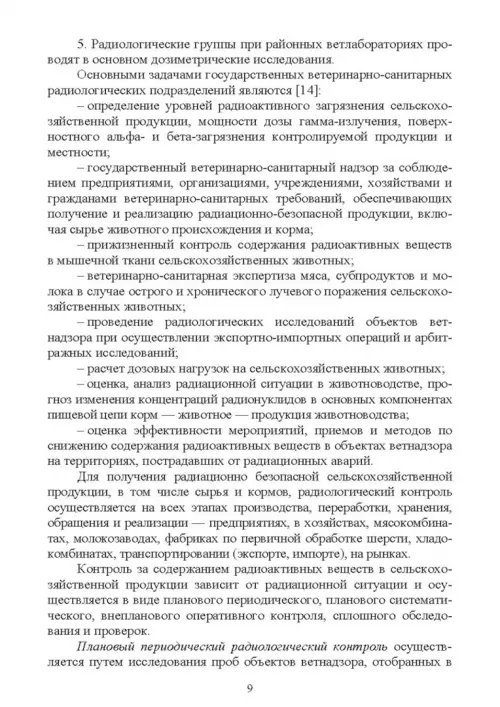 5. Радиологические группы при районных ветлабораториях проводят в основном дозиметрические исследования.

Основными задачами государственных ветеринарно-санитарных радиологических подразделений являются [14]:

– определение уровней радиоактивного загрязнения сельскохозяйственной продукции, мощности дозы гамма-излучения, поверхностного альфа- и бета-загрязнения контролируемой продукции и местности;

– государственный ветеринарно-санитарный надзор за соблюдением предприятиями, организациями, учреждениями, хозяйствами и гражданами ветеринарно-санитарных требований, обеспечивающих получение и реализацию радиационно-безопасной продукции, включая сырье животного происхождения и корма;

– прижизненный контроль содержания радиоактивных веществ в мышечной ткани сельскохозяйственных животных;

– ветеринарно-санитарная экспертиза мяса, субпродуктов и молока в случае острого и хронического лучевого поражения сельскохозяйственных животных;

– проведение радиологических исследований объектов ветнадзора при осуществлении экспортно-импортных операций и арбитражных исследований;

– расчет дозовых нагрузок на сельскохозяйственных животных;

– оценка, анализ радиационной ситуации в животноводстве, прогноз изменения концентраций радионуклидов в основных компонентах пищевой цепи корм — животное — продукция животноводства;

– оценка эффективности мероприятий, приемов и методов по снижению содержания радиоактивных веществ в объектах ветнадзора на территориях, пострадавших от радиационных аварий.

Для получения радиационно безопасной сельскохозяйственной продукции, в том числе сырья и кормов, радиологический контроль осуществляется на всех этапах производства, переработки, хранения, обращения и реализации — предприятиях, в хозяйствах, мясокомбинатах, молокозаводах, фабриках по первичной обработке шерсти, хладокомбинатах, транспортировании (экспорте, импорте), на рынках.

Контроль за содержанием радиоактивных веществ в сельскохозяйственной продукции зависит от радиационной ситуации и осуществляется в виде планового периодического, планового систематического, внепланового оперативного контроля, сплошного обследования и проверок.

Плановый периодический радиологический контроль осуществляется путем исследования проб объектов ветнадзора, отобранных в

9